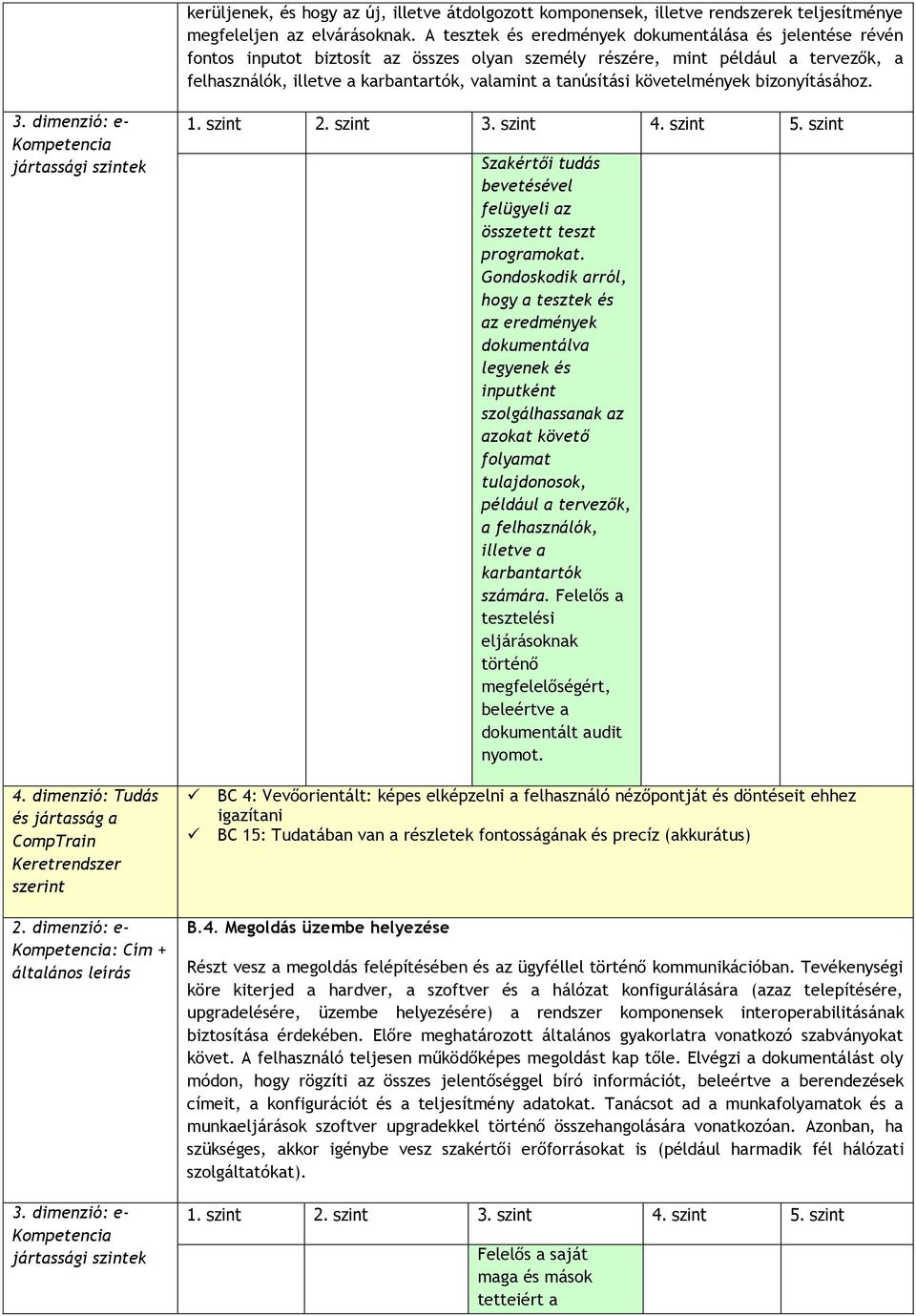 kerüljenek, és hogy az új, illetve átdolgozott komponensek, illetve rendszerek teljesítménye megfeleljen az elvárásoknak. A tesztek és eredmények dokumentálása és jelentése révén fontos inputot biztosít az összes olyan személy részére, mint például a tervezők, a felhasználók, illetve a karbantartók, valamint a tanúsítási követelmények bizonyításához.

3. dimenzió: e-Kompetencia jártassági szintek

| 1. szint | 2. szint | 3. szint | 4. szint | 5. szint |
|---|---|---|---|---|
| | | Szakértői tudás bevetésével felügyeli az összetett teszt programokat. Gondoskodik arról, hogy a tesztek és az eredmények dokumentálva legyenek és inputként szolgálhassanak az azokat követő folyamat tulajdonosok, például a tervezők, a felhasználók, illetve a karbantartók számára. Felelős a tesztelési eljárásoknak történő megfelelőségért, beleértve a dokumentált audit nyomot. | | |

4. dimenzió: Tudás és jártasság a CompTrain Keretrendszer szerint

✓ BC 4: Vevőorientált: képes elképzelni a felhasználó nézőpontját és döntéseit ehhez igazítani
✓ BC 15: Tudatában van a részletek fontosságának és precíz (akkurátus)

2. dimenzió: e-Kompetencia: Cím + általános leírás

B.4. Megoldás üzembe helyezése

Részt vesz a megoldás felépítésében és az ügyféllel történő kommunikációban. Tevékenységi köre kiterjed a hardver, a szoftver és a hálózat konfigurálására (azaz telepítésére, upgradelésére, üzembe helyezésére) a rendszer komponensek interoperabilitásának biztosítása érdekében. Előre meghatározott általános gyakorlatra vonatkozó szabványokat követ. A felhasználó teljesen működőképes megoldást kap tőle. Elvégzi a dokumentálást oly módon, hogy rögzíti az összes jelentőséggel bíró információt, beleértve a berendezések címeit, a konfigurációt és a teljesítmény adatokat. Tanácsot ad a munkafolyamatok és a munkaeljárások szoftver upgradekkel történő összehangolására vonatkozóan. Azonban, ha szükséges, akkor igénybe vesz szakértői erőforrásokat is (például harmadik fél hálózati szolgáltatókat).

3. dimenzió: e-Kompetencia jártassági szintek

| 1. szint | 2. szint | 3. szint | 4. szint | 5. szint |
|---|---|---|---|---|
| | | Felelős a saját maga és mások tetteiért a | | |